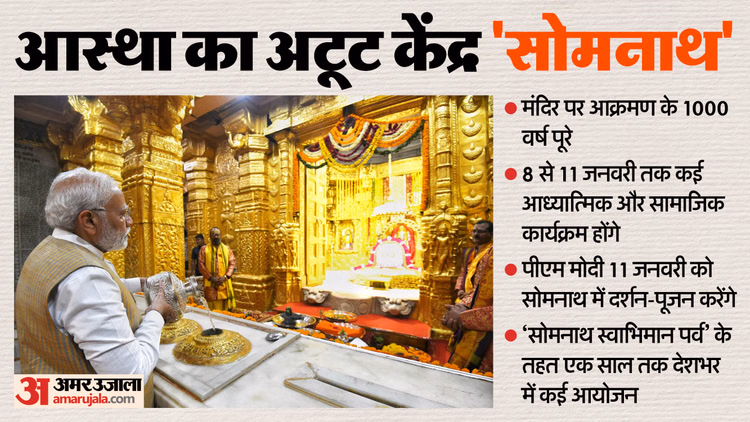 आस्था का अटूट केंद्र 'सोमनाथ'

• मंदिर पर आक्रमण के 1000 वर्ष पूरे
• 8 से 11 जनवरी तक कई आध्यात्मिक और सामाजिक कार्यक्रम होंगे
• पीएम मोदी 11 जनवरी को सोमनाथ में दर्शन-पूजन करेंगे
• 'सोमनाथ स्वाभिमान पर्व' के तहत एक साल तक देशभर में कई आयोजन

अ अमर उजाला
amarujala.com